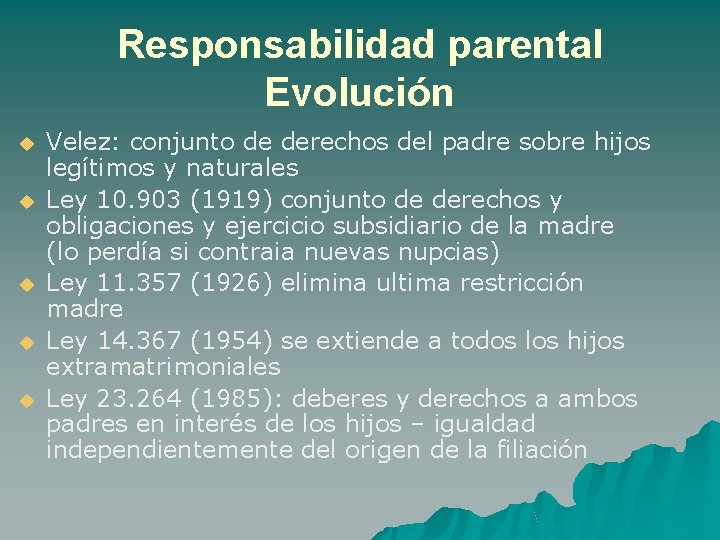 Responsabilidad parental
Evolución

Velez: conjunto de derechos del padre sobre hijos legítimos y naturales

Ley 10.903 (1919) conjunto de derechos y obligaciones y ejercicio subsidiario de la madre (lo perdía si contraia nuevas nupcias)

Ley 11.357 (1926) elimina ultima restricción madre

Ley 14.367 (1954) se extiende a todos los hijos extramatrimoniales

Ley 23.264 (1985): deberes y derechos a ambos padres en interés de los hijos – igualdad independientemente del origen de la filiación